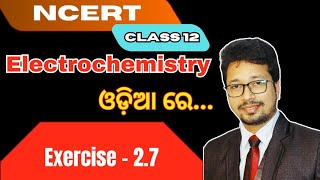 NCERT
CLASS 12
Electrochemistry
ଓଡ଼ିଆ ରେ...
Exercise - 2.7